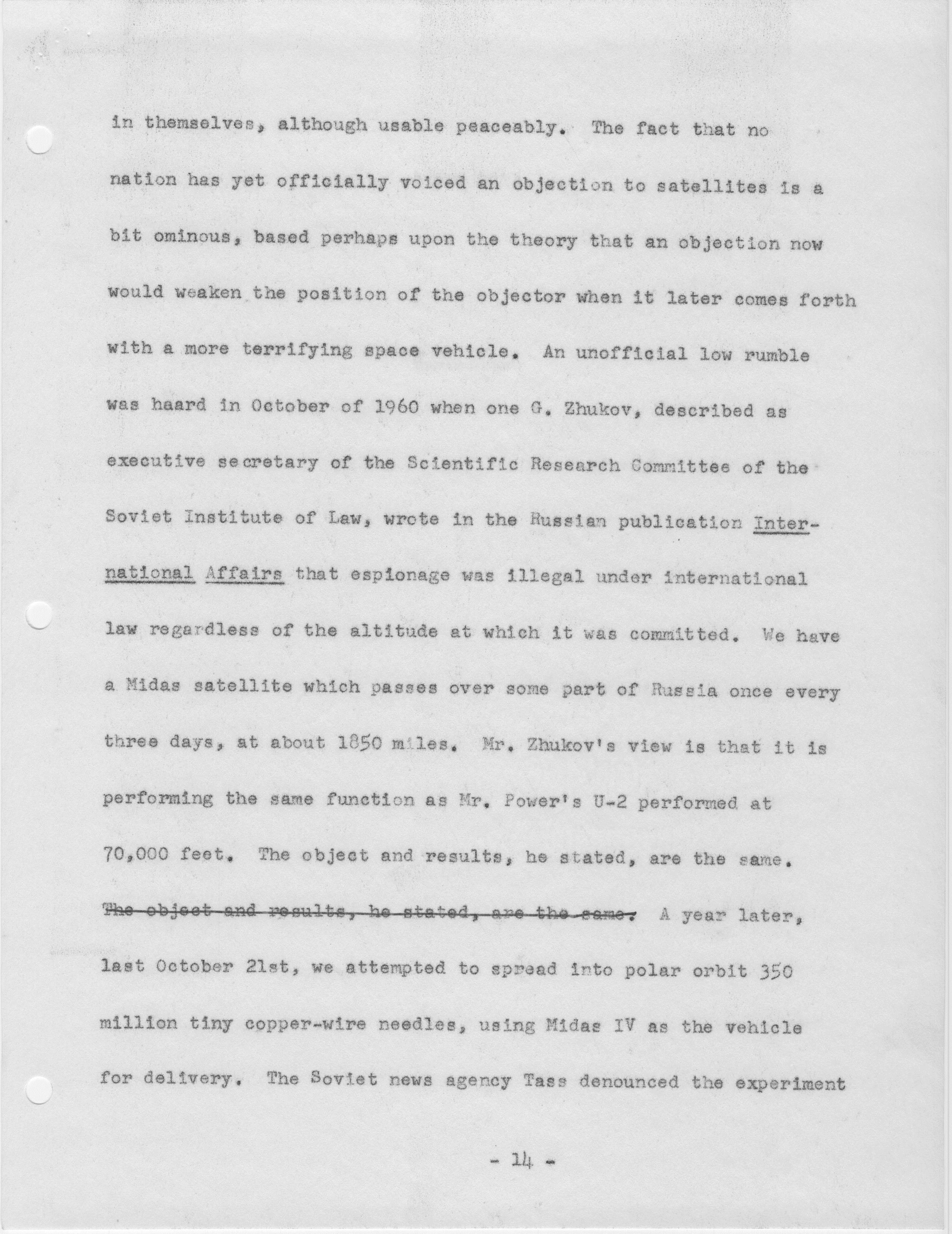 in themselves, although usable peaceably. The fact that no nation has yet officially voiced an objection to satellites is a bit ominous, based perhaps upon the theory that an objection now would weaken the position of the objector when it later comes forth with a more terrifying space vehicle. An unofficial low rumble was haard in October of 1960 when one G. Zhukov, described as executive secretary of the Scientific Research Committee of the Soviet Institute of Law, wrote in the Russian publication International Affairs that espionage was illegal under international law regardless of the altitude at which it was committed. We have a Midas satellite which passes over some part of Russia once every three days, at about 1850 miles. Mr. Zhukov's view is that it is performing the same function as Mr. Power's U-2 performed at 70,000 feet. The object and results, he stated, are the same. ~~The object and results, he stated, are the same.~~ A year later, last October 21st, we attempted to spread into polar orbit 350 million tiny copper-wire needles, using Midas IV as the vehicle for delivery. The Soviet news agency Tass denounced the experiment

- 14 -